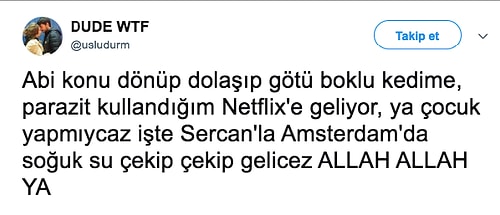 DUDE WTF
@usludurm

Takip et

Abi konu dönüp dolaşıp götü boklu kedime, parazit kullandığım Netflix'e geliyor, ya çocuk yapmıycaz işte Sercan'la Amsterdam'da soğuk su çekip çekip gelicez ALLAH ALLAH YA